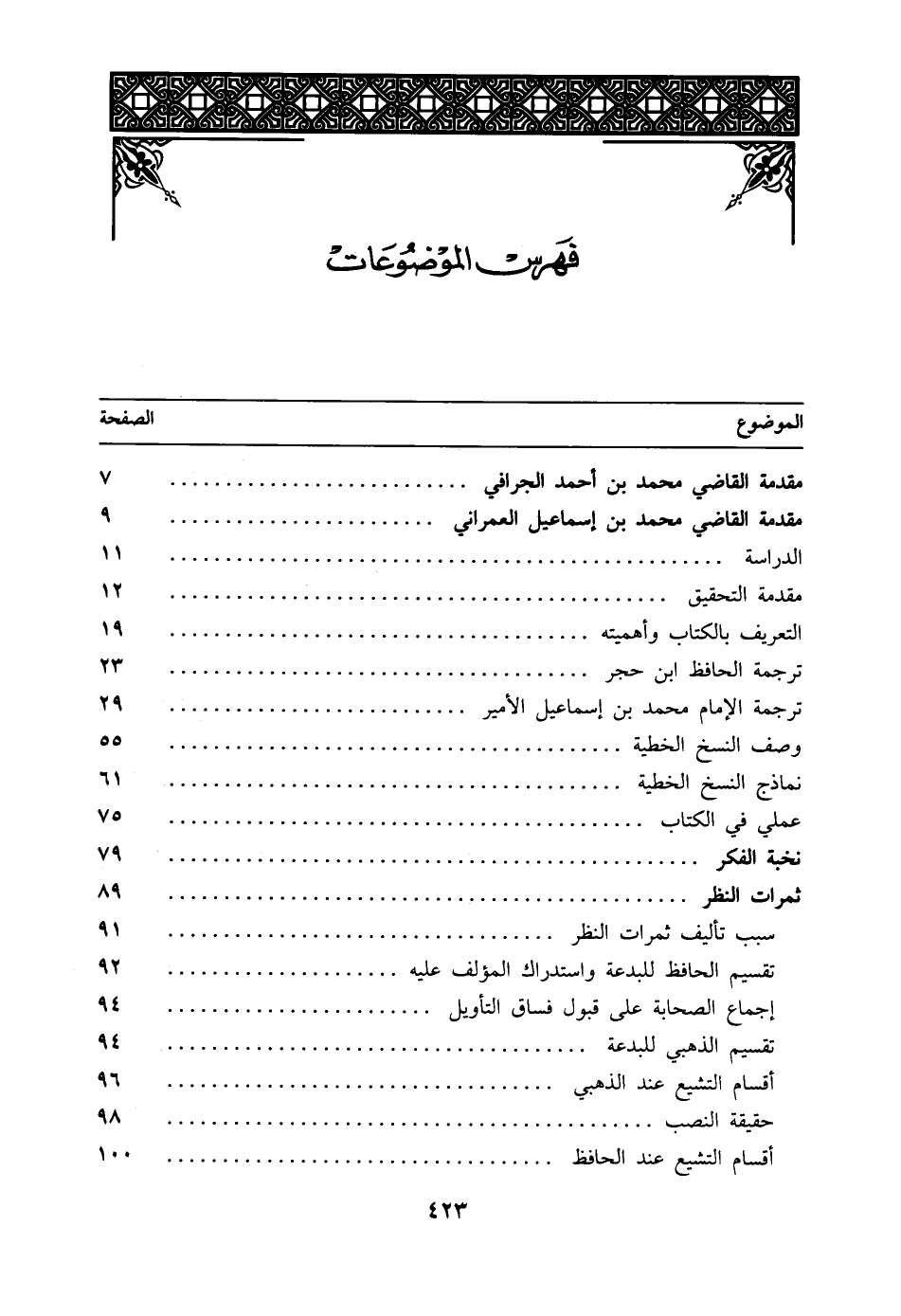 فهرس الموضوعات

| الموضوع | الصفحة |
|---|---|
| مقدمة القاضي محمد بن أحمد الجرافي | ٧ |
| مقدمة القاضي محمد بن إسماعيل العمراني | ٩ |
| الدراسة | ١١ |
| مقدمة التحقيق | ١٢ |
| التعريف بالكتاب وأهميته | ١٩ |
| ترجمة الحافظ ابن حجر | ٢٣ |
| ترجمة الإمام محمد بن إسماعيل الأمير | ٢٩ |
| وصف النسخ الخطية | ٥٥ |
| نماذج النسخ الخطية | ٦١ |
| عملي في الكتاب | ٧٥ |
| نخبة الفكر | ٧٩ |
| ثمرات النظر | ٨٩ |
| سبب تأليف ثمرات النظر | ٩١ |
| تقسيم الحافظ للبدعة واستدراك المؤلف عليه | ٩٢ |
| إجماع الصحابة على قبول فساق التأويل | ٩٤ |
| تقسيم الذهبي للبدعة | ٩٤ |
| أقسام التشيع عند الذهبي | ٩٦ |
| حقيقة النصب | ٩٨ |
| أقسام التشيع عند الحافظ | ١٠٠ |

٤٢٣